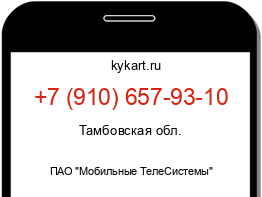 kykart.ru

+7 (910) 657-93-10

Тамбовская обл.

ПАО "Мобильные ТелеСистемы"